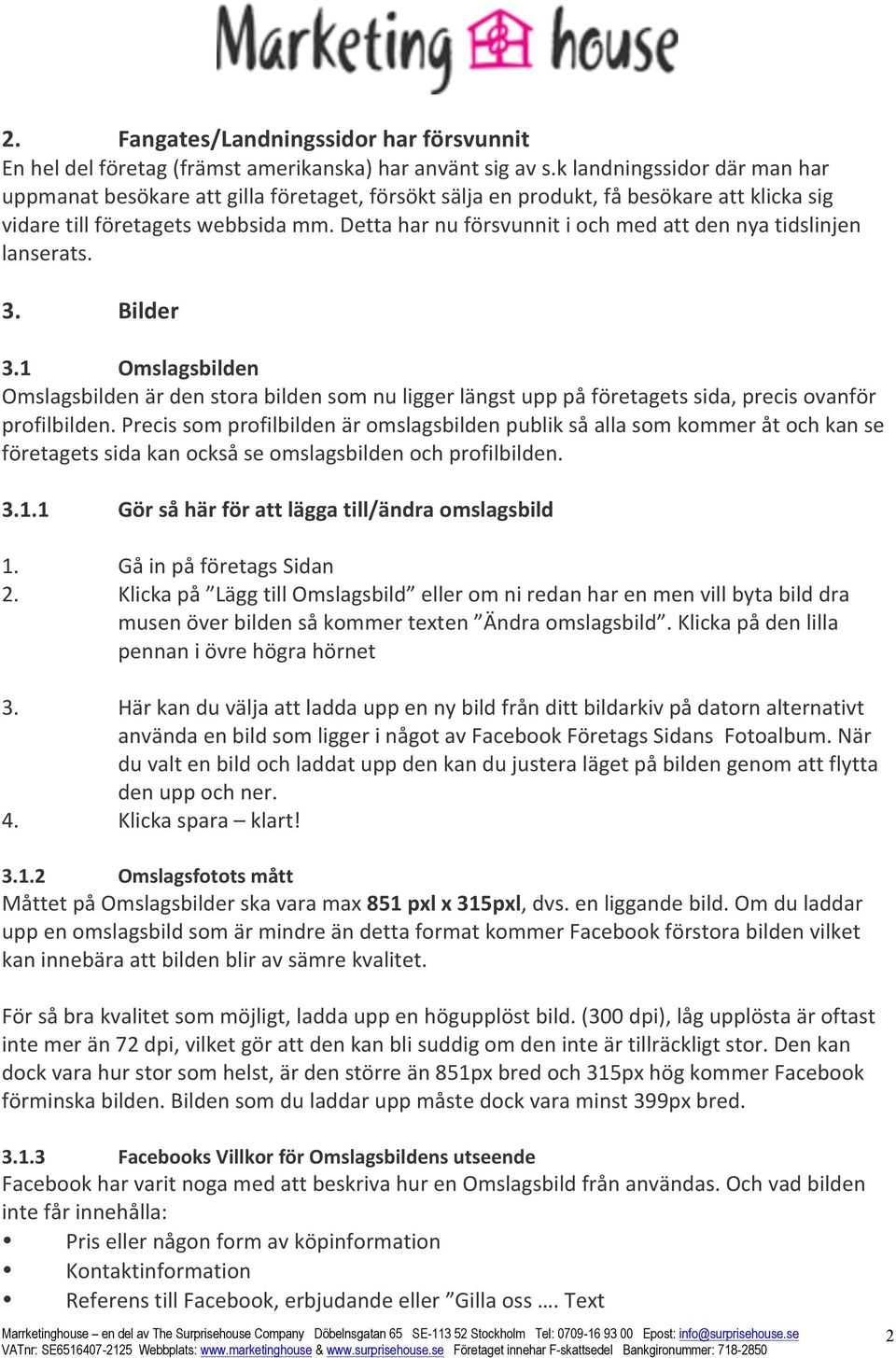 Marketing house

2. Fangates/Landningssidor har försvunnit
En hel del företag (främst amerikanska) har använt sig av s.k landningssidor där man har uppmanat besökare att gilla företaget, försökt sälja en produkt, få besökare att klicka sig vidare till företagets webbsida mm. Detta har nu försvunnit i och med att den nya tidslinjen lanserats.

3. Bilder

3.1 Omslagsbilden
Omslagsbilden är den stora bilden som nu ligger längst upp på företagets sida, precis ovanför profilbilden. Precis som profilbilden är omslagsbilden publik så alla som kommer åt och kan se företagets sida kan också se omslagsbilden och profilbilden.

3.1.1 Gör så här för att lägga till/ändra omslagsbild

1. Gå in på företags Sidan
2. Klicka på ”Lägg till Omslagsbild” eller om ni redan har en men vill byta bild dra musen över bilden så kommer texten ”Ändra omslagsbild”. Klicka på den lilla pennan i övre högra hörnet

3. Här kan du välja att ladda upp en ny bild från ditt bildarkiv på datorn alternativt använda en bild som ligger i något av Facebook Företags Sidans Fotoalbum. När du valt en bild och laddat upp den kan du justera läget på bilden genom att flytta den upp och ner.
4. Klicka spara – klart!

3.1.2 Omslagsfotots mått
Måttet på Omslagsbilder ska vara max 851 pxl x 315pxl, dvs. en liggande bild. Om du laddar upp en omslagsbild som är mindre än detta format kommer Facebook förstora bilden vilket kan innebära att bilden blir av sämre kvalitet.

För så bra kvalitet som möjligt, ladda upp en högupplöst bild. (300 dpi), låg upplösta är oftast inte mer än 72 dpi, vilket gör att den kan bli suddig om den inte är tillräckligt stor. Den kan dock vara hur stor som helst, är den större än 851px bred och 315px hög kommer Facebook förminska bilden. Bilden som du laddar upp måste dock vara minst 399px bred.

3.1.3 Facebooks Villkor för Omslagsbildens utseende
Facebook har varit noga med att beskriva hur en Omslagsbild från användas. Och vad bilden inte får innehålla:
• Pris eller någon form av köpinformation
• Kontaktinformation
• Referens till Facebook, erbjudande eller ”Gilla oss …. Text

Marrketinghouse – en del av The Surprisehouse Company Döbelnsgatan 65 SE-113 52 Stockholm Tel: 0709-16 93 00 Epost: info@surprisehouse.se
VATnr: SE6516407-2125 Webbplats: www.marketinghouse & www.surprisehouse.se Företaget innehar F-skattsedel Bankgironummer: 718-2850

2